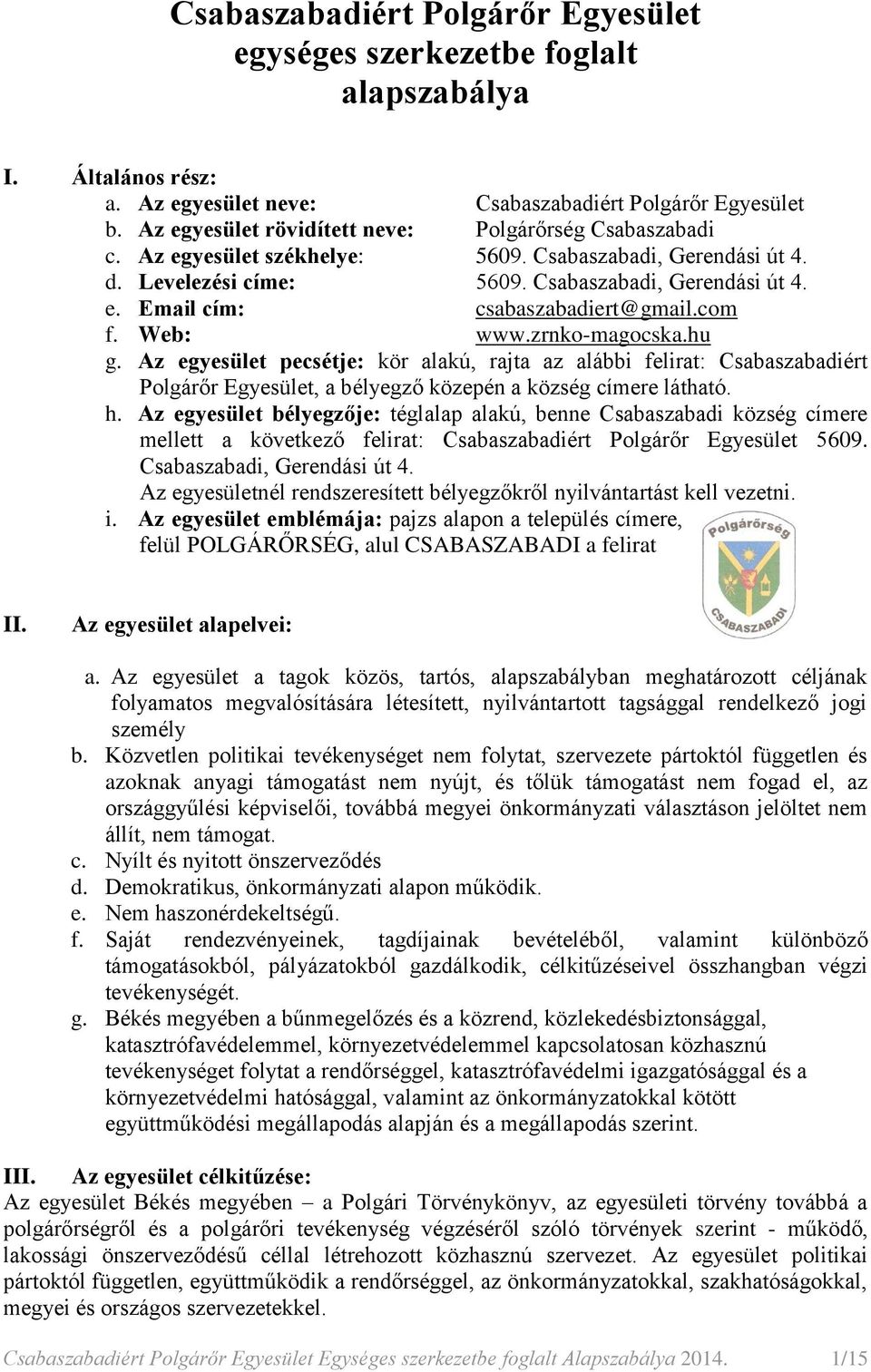 Csabaszabadiért Polgárőr Egyesület egységes szerkezetbe foglalt alapszabálya

I. Általános rész:

a. Az egyesület neve: Csabaszabadiért Polgárőr Egyesület
b. Az egyesület rövidített neve: Polgárőrség Csabaszabadi
c. Az egyesület székhelye: 5609. Csabaszabadi, Gerendási út 4.
d. Levelezési címe: 5609. Csabaszabadi, Gerendási út 4.
e. Email cím: csabaszabadiert@gmail.com
f. Web: www.zrnko-magocska.hu
g. Az egyesület pecsétje: kör alakú, rajta az alábbi felirat: Csabaszabadiért Polgárőr Egyesület, a bélyegző közepén a község címere látható.
h. Az egyesület bélyegzője: téglalap alakú, benne Csabaszabadi község címere mellett a következő felirat: Csabaszabadiért Polgárőr Egyesület 5609. Csabaszabadi, Gerendási út 4.
Az egyesületnél rendszeresített bélyegzőkről nyilvántartást kell vezetni.
i. Az egyesület emblémája: pajzs alapon a település címere, felül POLGÁRŐRSÉG, alul CSABASZABADI a felirat

Polgárőrség
CSABASZABADI

II. Az egyesület alapelvei:

a. Az egyesület a tagok közös, tartós, alapszabályban meghatározott céljának folyamatos megvalósítására létesített, nyilvántartott tagsággal rendelkező jogi személy
b. Közvetlen politikai tevékenységet nem folytat, szervezete pártoktól független és azoknak anyagi támogatást nem nyújt, és tőlük támogatást nem fogad el, az országgyűlési képviselői, továbbá megyei önkormányzati választáson jelöltet nem állít, nem támogat.
c. Nyílt és nyitott önszerveződés
d. Demokratikus, önkormányzati alapon működik.
e. Nem haszonérdekeltségű.
f. Saját rendezvényeinek, tagdíjainak bevételéből, valamint különböző támogatásokból, pályázatokból gazdálkodik, célkitűzéseivel összhangban végzi tevékenységét.
g. Békés megyében a bűnmegelőzés és a közrend, közlekedésbiztonsággal, katasztrófavédelemmel, környezetvédelemmel kapcsolatosan közhasznú tevékenységet folytat a rendőrséggel, katasztrófavédelmi igazgatósággal és a környezetvédelmi hatósággal, valamint az önkormányzatokkal kötött együttműködési megállapodás alapján és a megállapodás szerint.

III. Az egyesület célkitűzése:
Az egyesület Békés megyében – a Polgári Törvénykönyv, az egyesületi törvény továbbá a polgárőrségről és a polgárőri tevékenység végzéséről szóló törvények szerint - működő, lakossági önszerveződésű céllal létrehozott közhasznú szervezet. Az egyesület politikai pártoktól független, együttműködik a rendőrséggel, az önkormányzatokkal, szakhatóságokkal, megyei és országos szervezetekkel.

Csabaszabadiért Polgárőr Egyesület Egységes szerkezetbe foglalt Alapszabálya 2014. 1/15